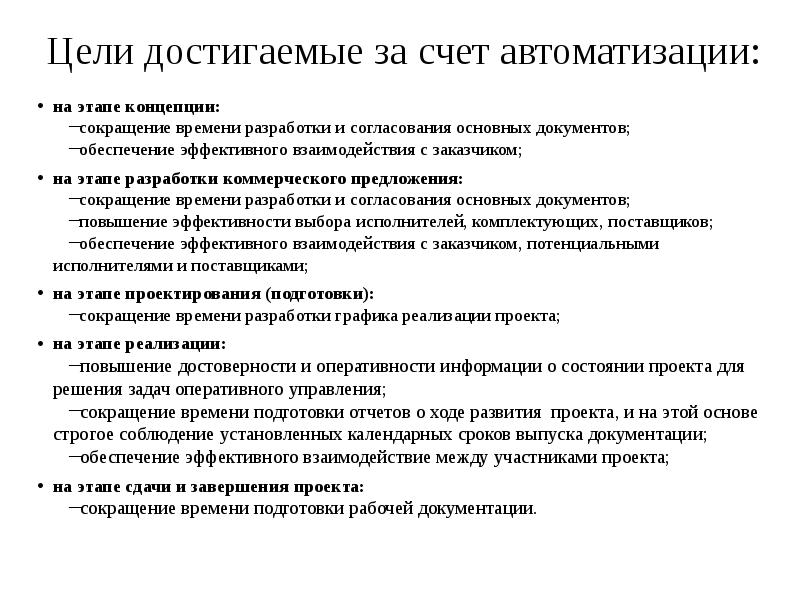 Цели достигаемые за счет автоматизации:

• на этапе концепции:
–сокращение времени разработки и согласования основных документов;
–обеспечение эффективного взаимодействия с заказчиком;

• на этапе разработки коммерческого предложения:
–сокращение времени разработки и согласования основных документов;
–повышение эффективности выбора исполнителей, комплектующих, поставщиков;
–обеспечение эффективного взаимодействия с заказчиком, потенциальными исполнителями и поставщиками;

• на этапе проектирования (подготовки):
–сокращение времени разработки графика реализации проекта;

• на этапе реализации:
–повышение достоверности и оперативности информации о состоянии проекта для решения задач оперативного управления;
–сокращение времени подготовки отчетов о ходе развития проекта, и на этой основе строгое соблюдение установленных календарных сроков выпуска документации;
–обеспечение эффективного взаимодействие между участниками проекта;

• на этапе сдачи и завершения проекта:
–сокращение времени подготовки рабочей документации.